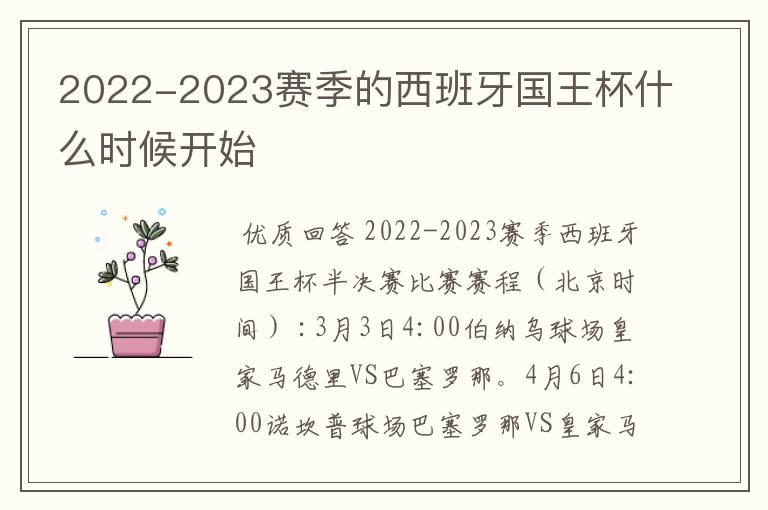 2022-2023赛季的西班牙国王杯什么时候开始

优质回答 2022-2023赛季西班牙国王杯半决赛比赛赛程（北京时间）：3月3日4:00伯纳乌球场皇家马德里VS巴塞罗那。4月6日4:00诺坎普球场巴塞罗那VS皇家马